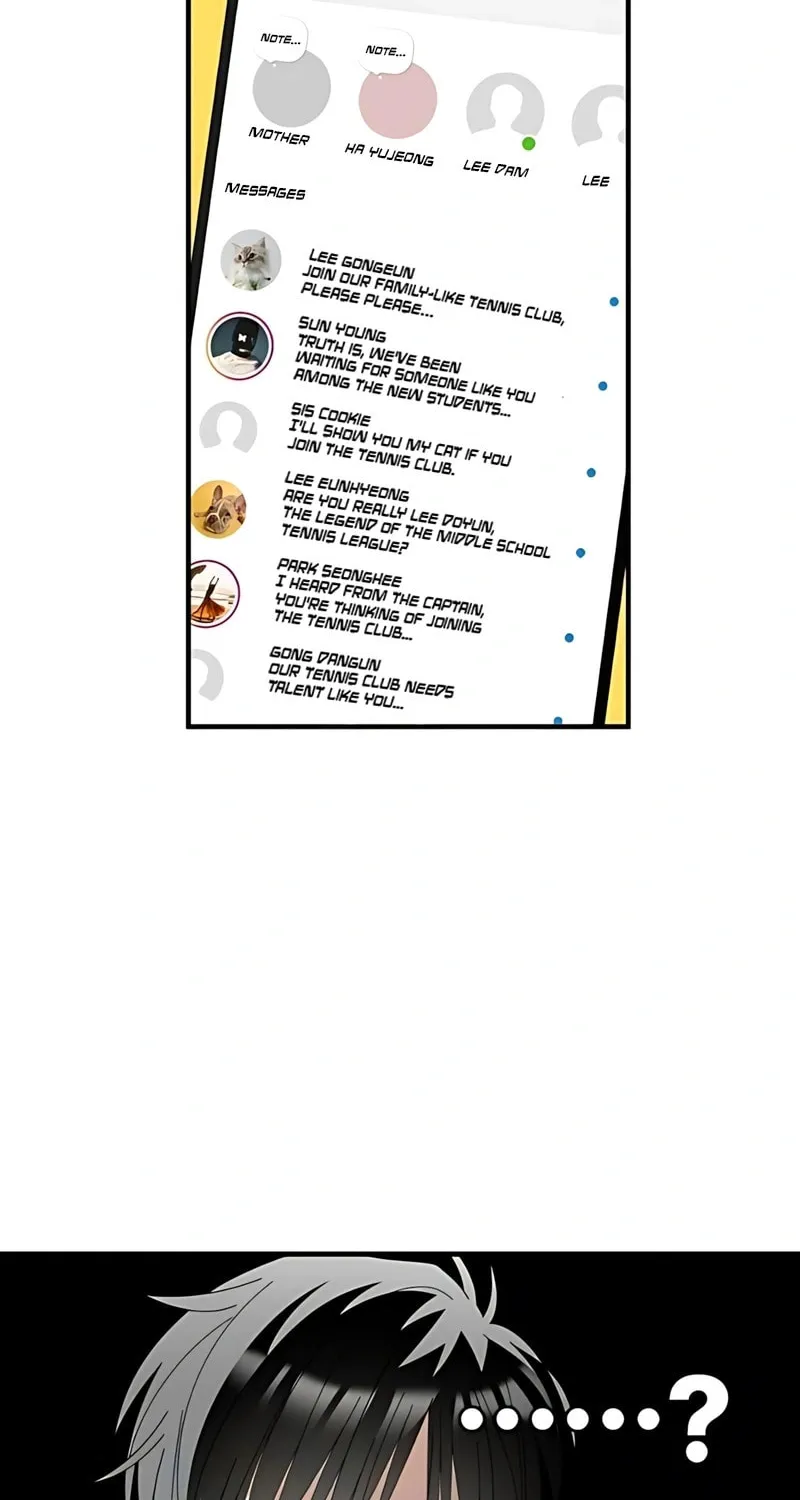 NOTE...

NOTE...

MOTHER

HA YUJEONG

LEE DAM

LEE

MESSAGES

LEE GONGEUN
JOIN OUR FAMILY-LIKE TENNIS CLUB, PLEASE PLEASE...

SUN YOUNG
TRUTH IS, WE'VE BEEN WAITING FOR SOMEONE LIKE YOU AMONG THE NEW STUDENTS...

SIS COOKIE
I'LL SHOW YOU MY CAT IF YOU JOIN THE TENNIS CLUB.

LEE EUNHYEONG
ARE YOU REALLY LEE DOYUN, THE LEGEND OF THE MIDDLE SCHOOL TENNIS LEAGUE?

PARK SEONGHEE
I HEARD FROM THE CAPTAIN, YOU'RE THINKING OF JOINING THE TENNIS CLUB...

GONG DANGUN
OUR TENNIS CLUB NEEDS TALENT LIKE YOU...

......?